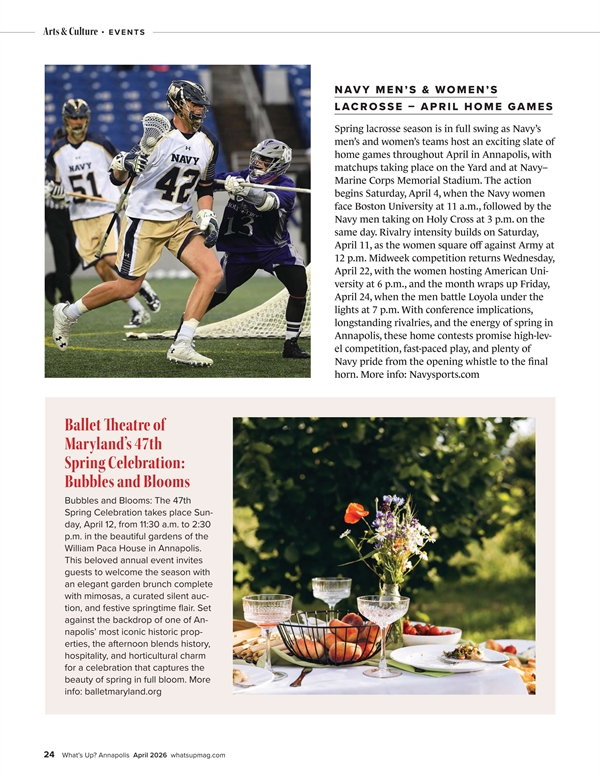 Arts & Culture • EVENTS

NAVY 51 NAVY 42 13

NAVY MEN'S & WOMEN'S LACROSSE – APRIL HOME GAMES

Spring lacrosse season is in full swing as Navy's men's and women's teams host an exciting slate of home games throughout April in Annapolis, with matchups taking place on the Yard and at Navy–Marine Corps Memorial Stadium. The action begins Saturday, April 4, when the Navy women face Boston University at 11 a.m., followed by the Navy men taking on Holy Cross at 3 p.m. on the same day. Rivalry intensity builds on Saturday, April 11, as the women square off against Army at 12 p.m. Midweek competition returns Wednesday, April 22, with the women hosting American University at 6 p.m., and the month wraps up Friday, April 24, when the men battle Loyola under the lights at 7 p.m. With conference implications, longstanding rivalries, and the energy of spring in Annapolis, these home contests promise high-level competition, fast-paced play, and plenty of Navy pride from the opening whistle to the final horn. More info: Navysports.com

Ballet Theatre of Maryland's 47th Spring Celebration: Bubbles and Blooms

Bubbles and Blooms: The 47th Spring Celebration takes place Sunday, April 12, from 11:30 a.m. to 2:30 p.m. in the beautiful gardens of the William Paca House in Annapolis. This beloved annual event invites guests to welcome the season with an elegant garden brunch complete with mimosas, a curated silent auction, and festive springtime flair. Set against the backdrop of one of Annapolis' most iconic historic properties, the afternoon blends history, hospitality, and horticultural charm for a celebration that captures the beauty of spring in full bloom. More info: balletmaryland.org

24 What's Up? Annapolis April 2026 whatsupmag.com